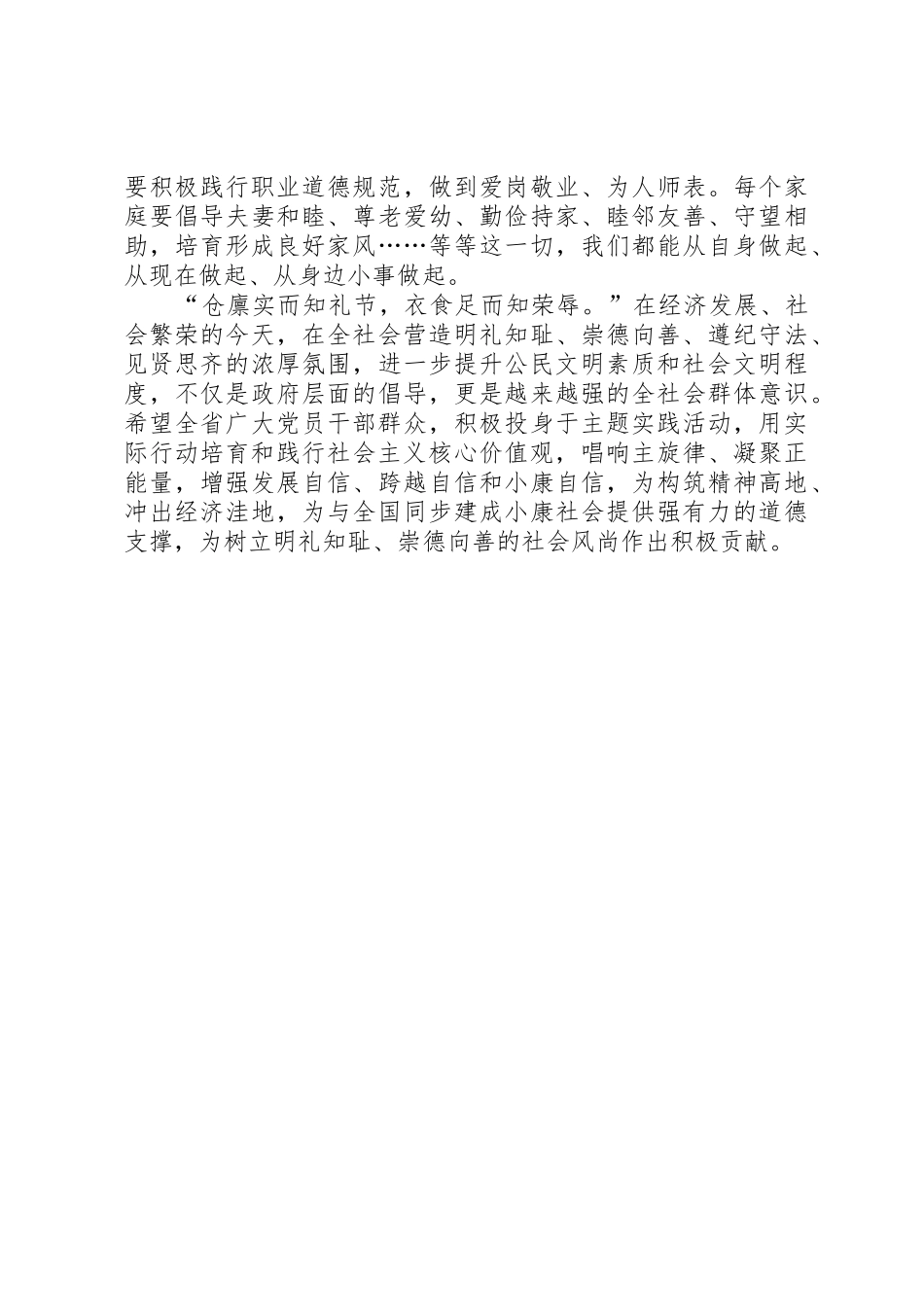 要积极践行职业道德规范，做到爱岗敬业、为人师表。每个家庭要倡导夫妻和睦、尊老爱幼、勤俭持家、睦邻友善、守望相助，培育形成良好家风……等等这一切，我们都能从自身做起、从现在做起、从身边小事做起。

“仓廪实而知礼节，衣食足而知荣辱。”在经济发展、社会繁荣的今天，在全社会营造明礼知耻、崇德向善、遵纪守法、见贤思齐的浓厚氛围，进一步提升公民文明素质和社会文明程度，不仅是政府层面的倡导，更是越来越强的全社会群体意识。希望全省广大党员干部群众，积极投身于主题实践活动，用实际行动培育和践行社会主义核心价值观，唱响主旋律、凝聚正能量，增强发展自信、跨越自信和小康自信，为构筑精神高地、冲出经济洼地，为与全国同步建成小康社会提供强有力的道德支撑，为树立明礼知耻、崇德向善的社会风尚作出积极贡献。